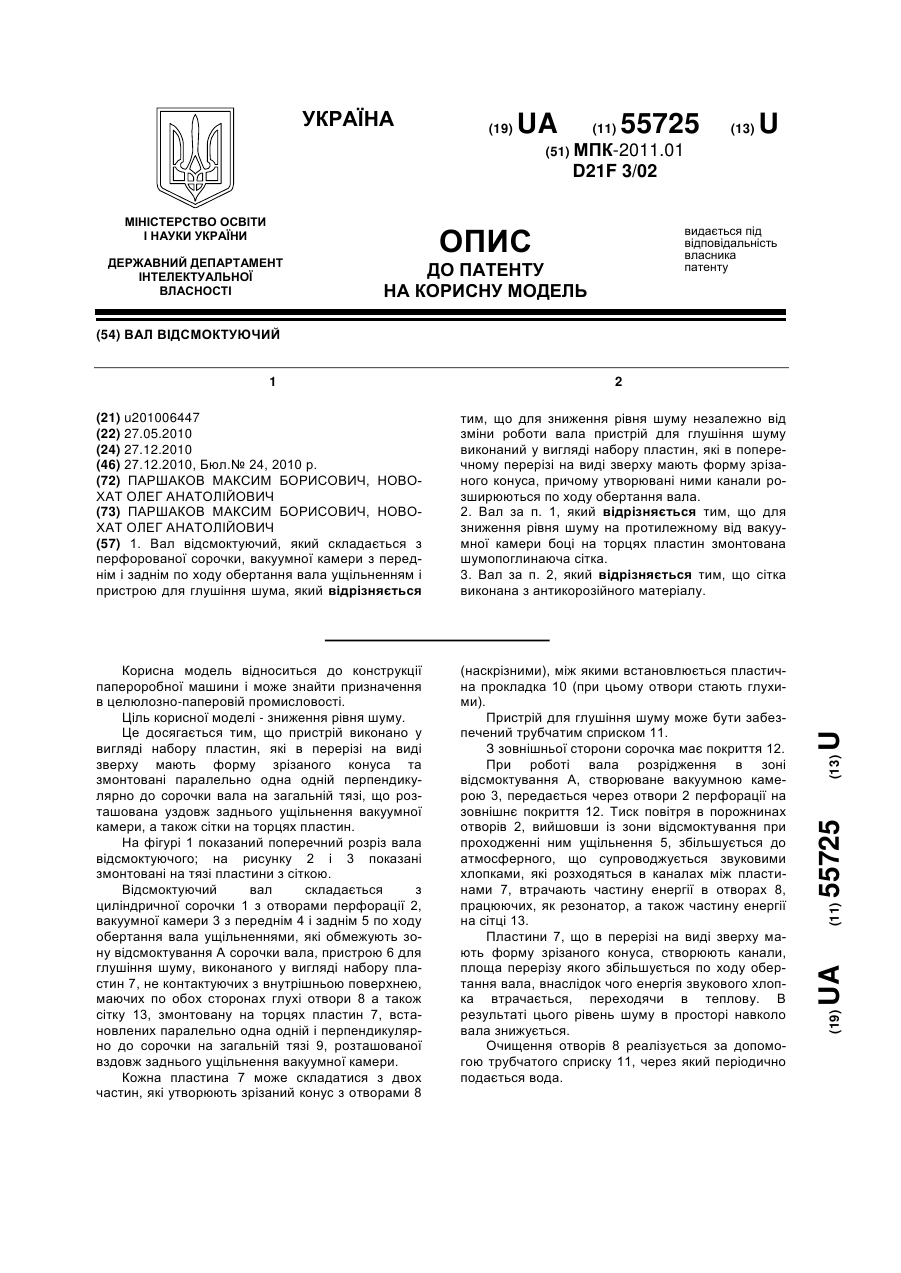 УКРАЇНА

(19) UA (11) 55725 (13) U

(51) МПК-2011.01
D21F 3/02

МІНІСТЕРСТВО ОСВІТИ І НАУКИ УКРАЇНИ

ДЕРЖАВНИЙ ДЕПАРТАМЕНТ ІНТЕЛЕКТУАЛЬНОЇ ВЛАСНОСТІ

ОПИС
ДО ПАТЕНТУ
НА КОРИСНУ МОДЕЛЬ

видається під відповідальність власника патенту

(54) ВАЛ ВІДСМОКТУЮЧИЙ

1

(21) u201006447
(22) 27.05.2010
(24) 27.12.2010
(46) 27.12.2010, Бюл.№ 24, 2010 р.
(72) ПАРШАКОВ МАКСИМ БОРИСОВИЧ, НОВОХАТ ОЛЕГ АНАТОЛІЙОВИЧ
(73) ПАРШАКОВ МАКСИМ БОРИСОВИЧ, НОВОХАТ ОЛЕГ АНАТОЛІЙОВИЧ
(57) 1. Вал відсмоктуючий, який складається з перфорованої сорочки, вакуумної камери з переднім і заднім по ходу обертання вала ущільненням і пристрою для глушіння шума, який відрізняється

2

тим, що для зниження рівня шуму незалежно від зміни роботи вала пристрій для глушіння шуму виконаний у вигляді набору пластин, які в поперечному перерізі на виді зверху мають форму зрізаного конуса, причому утворювані ними канали розширюються по ходу обертання вала.
2. Вал за п. 1, який відрізняється тим, що для зниження рівня шуму на протилежному від вакуумної камери боці на торцях пластин змонтована шумопоглинаюча сітка.
3. Вал за п. 2, який відрізняється тим, що сітка виконана з антикорозійного матеріалу.

Корисна модель відноситься до конструкції папероробної машини і може знайти призначення в целюлозно-паперовій промисловості.

Ціль корисної моделі - зниження рівня шуму.

Це досягається тим, що пристрій виконано у вигляді набору пластин, які в перерізі на виді зверху мають форму зрізаного конуса та змонтовані паралельно одна одній перпендикулярно до сорочки вала на загальній тязі, що розташована уздовж заднього ущільнення вакуумної камери, а також сітки на торцях пластин.

На фігурі 1 показаний поперечний розріз вала відсмоктуючого; на рисунку 2 і 3 показані змонтовані на тязі пластини з сіткою.

Відсмоктуючий вал складається з циліндричної сорочки 1 з отворами перфорації 2, вакуумної камери 3 з переднім 4 і заднім 5 по ходу обертання вала ущільненнями, які обмежують зону відсмоктування А сорочки вала, пристрою 6 для глушіння шуму, виконаного у вигляді набору пластин 7, не контактуючих з внутрішньою поверхнею, маючих по обох сторонах глухі отвори 8 а також сітку 13, змонтовану на торцях пластин 7, встановлених паралельно одна одній і перпендикулярно до сорочки на загальній тязі 9, розташованої вздовж заднього ущільнення вакуумної камери.

Кожна пластина 7 може складатися з двох частин, які утворюють зрізаний конус з отворами 8 (наскрізними), між якими встановлюється пластична прокладка 10 (при цьому отвори стають глухими).

Пристрій для глушіння шуму може бути забезпечений трубчатим сприском 11.

З зовнішньої сторони сорочка має покриття 12.

При роботі вала розрідження в зоні відсмоктування А, створюване вакуумною камерою 3, передається через отвори 2 перфорації на зовнішнє покриття 12. Тиск повітря в порожнинах отворів 2, вийшовши із зони відсмоктування при проходженні ним ущільнення 5, збільшується до атмосферного, що супроводжується звуковими хлопками, які розходяться в каналах між пластинами 7, втрачають частину енергії в отворах 8, працюючих, як резонатор, а також частину енергії на сітці 13.

Пластини 7, що в перерізі на виді зверху мають форму зрізаного конуса, створюють канали, площа перерізу якого збільшується по ходу обертання вала, внаслідок чого енергія звукового хлопка втрачається, переходячи в теплову. В результаті цього рівень шуму в просторі навколо вала знижується.

Очищення отворів 8 реалізується за допомогою трубчатого сприску 11, через який періодично подається вода.

(19) UA (11) 55725 (13) U